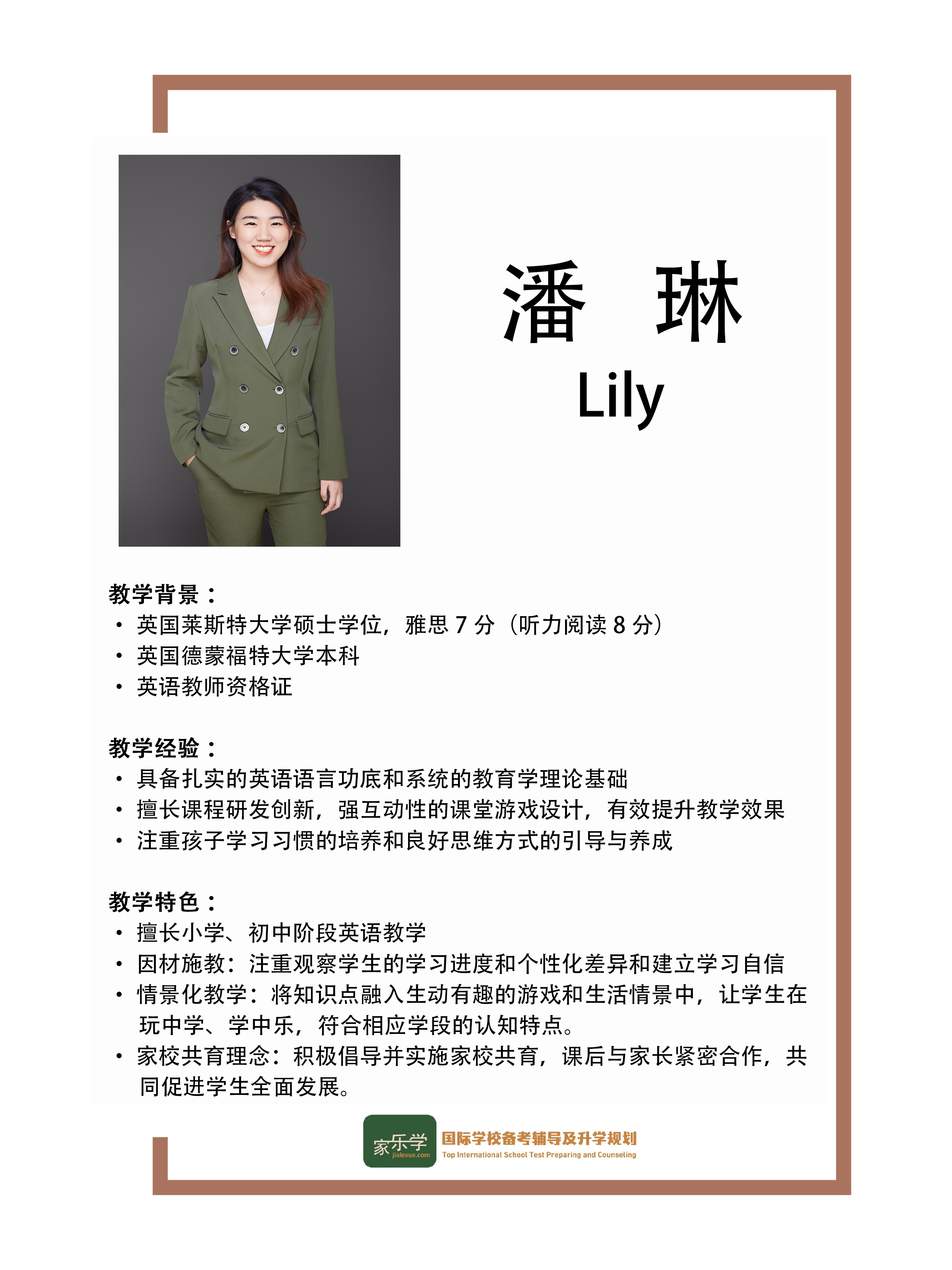 潘 琳
Lily

教学背景：
• 英国莱斯特大学硕士学位，雅思 7 分（听力阅读 8 分）
• 英国德蒙福特大学本科
• 英语教师资格证

教学经验：
• 具备扎实的英语语言功底和系统的教育学理论基础
• 擅长课程研发创新，强互动性的课堂游戏设计，有效提升教学效果
• 注重孩子学习习惯的培养和良好思维方式的引导与养成

教学特色：
• 擅长小学、初中阶段英语教学
• 因材施教：注重观察学生的学习进度和个性化差异和建立学习自信
• 情景化教学：将知识点融入生动有趣的游戏和生活情景中，让学生在玩中学、学中乐，符合相应学段的认知特点。
• 家校共育理念：积极倡导并实施家校共育，课后与家长紧密合作，共同促进学生全面发展。

家乐学 jialexue.com 国际学校备考辅导及升学规划 Top International School Test Preparing and Counseling